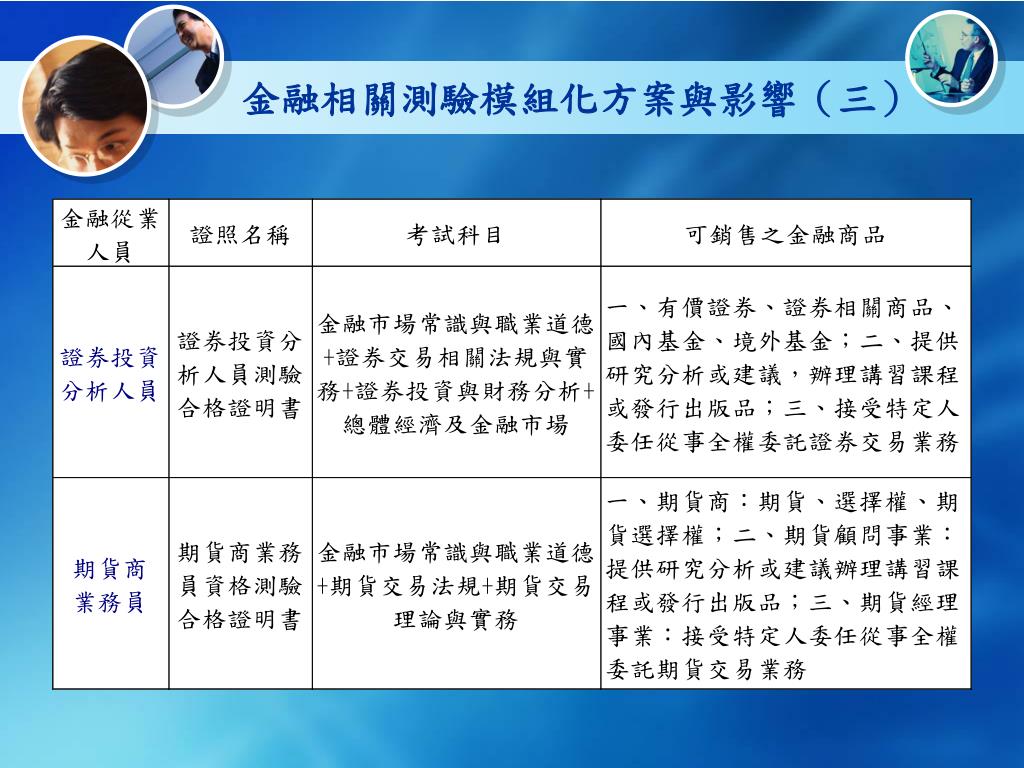 金融相關測驗模組化方案與影響（三）

| 金融從業人員 | 證照名稱 | 考試科目 | 可銷售之金融商品 |
|---|---|---|---|
| 證券投資分析人員 | 證券投資分析人員測驗合格證明書 | 金融市場常識與職業道德+證券交易相關法規與實務+證券投資與財務分析+總體經濟及金融市場 | 一、有價證券、證券相關商品、國內基金、境外基金；二、提供研究分析或建議，辦理講習課程或發行出版品；三、接受特定人委任從事全權委託證券交易業務 |
| 期貨商業務員 | 期貨商業務員資格測驗合格證明書 | 金融市場常識與職業道德+期貨交易法規+期貨交易理論與實務 | 一、期貨商：期貨、選擇權、期貨選擇權；二、期貨顧問事業：提供研究分析或建議辦理講習課程或發行出版品；三、期貨經理事業：接受特定人委任從事全權委託期貨交易業務 |